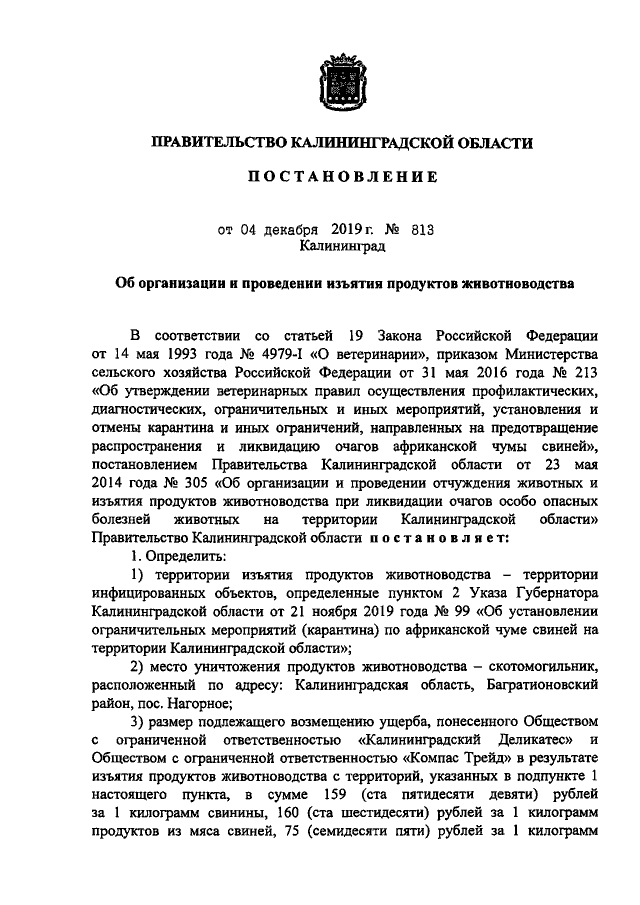 ПРАВИТЕЛЬСТВО КАЛИНИНГРАДСКОЙ ОБЛАСТИ

ПОСТАНОВЛЕНИЕ

от 04 декабря 2019 г. № 813
Калининград

Об организации и проведении изъятия продуктов животноводства

В соответствии со статьей 19 Закона Российской Федерации от 14 мая 1993 года № 4979-I «О ветеринарии», приказом Министерства сельского хозяйства Российской Федерации от 31 мая 2016 года № 213 «Об утверждении ветеринарных правил осуществления профилактических, диагностических, ограничительных и иных мероприятий, установления и отмены карантина и иных ограничений, направленных на предотвращение распространения и ликвидацию очагов африканской чумы свиней», постановлением Правительства Калининградской области от 23 мая 2014 года № 305 «Об организации и проведении отчуждения животных и изъятия продуктов животноводства при ликвидации очагов особо опасных болезней животных на территории Калининградской области» Правительство Калининградской области постановляет:

1. Определить:

1) территории изъятия продуктов животноводства – территории инфицированных объектов, определенные пунктом 2 Указа Губернатора Калининградской области от 21 ноября 2019 года № 99 «Об установлении ограничительных мероприятий (карантина) по африканской чуме свиней на территории Калининградской области»;

2) место уничтожения продуктов животноводства – скотомогильник, расположенный по адресу: Калининградская область, Багратионовский район, пос. Нагорное;

3) размер подлежащего возмещению ущерба, понесенного Обществом с ограниченной ответственностью «Калининградский Деликатес» и Обществом с ограниченной ответственностью «Компас Трейд» в результате изъятия продуктов животноводства с территорий, указанных в подпункте 1 настоящего пункта, в сумме 159 (ста пятидесяти девяти) рублей за 1 килограмм свинины, 160 (ста шестидесяти) рублей за 1 килограмм продуктов из мяса свиней, 75 (семидесяти пяти) рублей за 1 килограмм